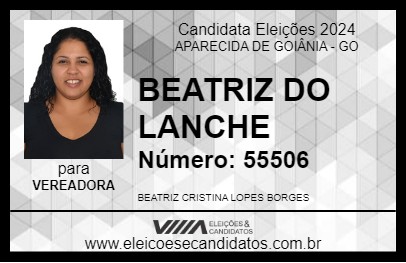 Candidata Eleições 2024
APARECIDA DE GOIÂNIA - GO

BEATRIZ DO LANCHE

Número: 55506

para
VEREADORA

BEATRIZ CRISTINA LOPES BORGES

VIIIA ELEIÇÕES & CANDIDATOS

www.eleicoesecandidatos.com.br